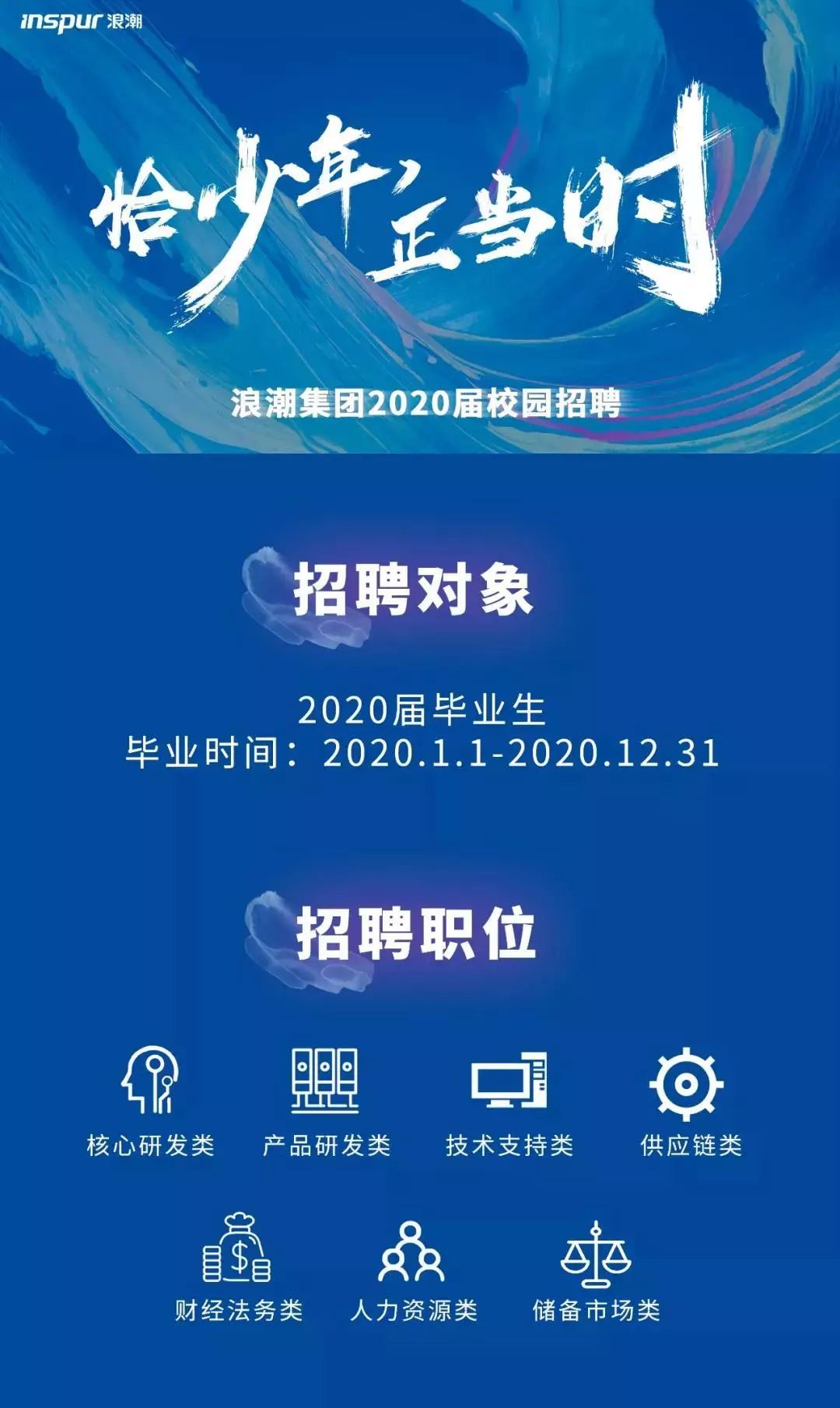 inspur 浪潮

恰少年，正当时

浪潮集团2020届校园招聘

招聘对象

2020届毕业生
毕业时间：2020.1.1-2020.12.31

招聘职位

核心研发类
产品研发类
技术支持类
供应链类
财经法务类
人力资源类
储备市场类